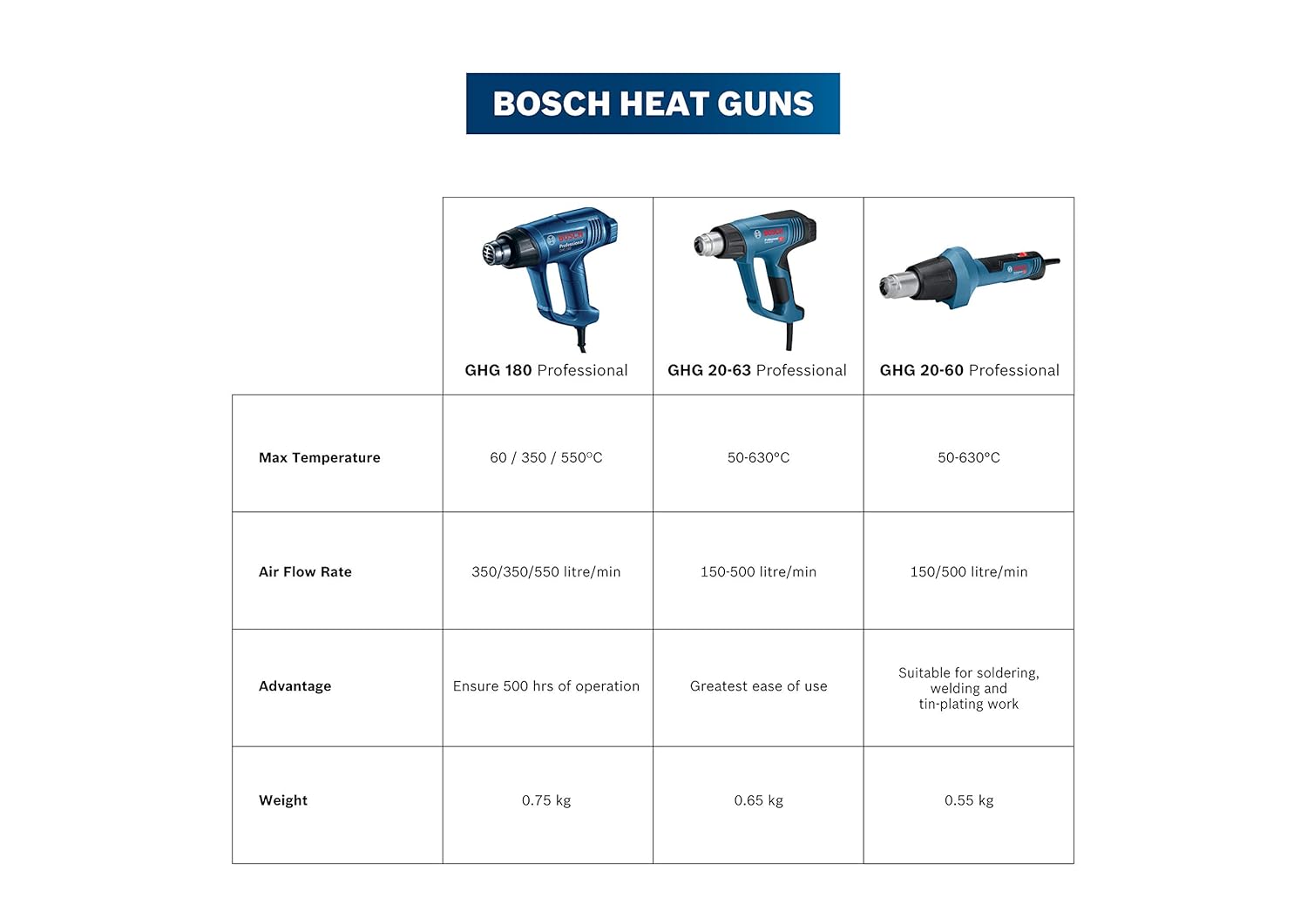 BOSCH HEAT GUNS

| | GHG 180 Professional | GHG 20-63 Professional | GHG 20-60 Professional |
|---|---|---|---|
| Max Temperature | 60 / 350 / 550°C | 50-630°C | 50-630°C |
| Air Flow Rate | 350/350/550 litre/min | 150-500 litre/min | 150/500 litre/min |
| Advantage | Ensure 500 hrs of operation | Greatest ease of use | Suitable for soldering, welding and tin-plating work |
| Weight | 0.75 kg | 0.65 kg | 0.55 kg |